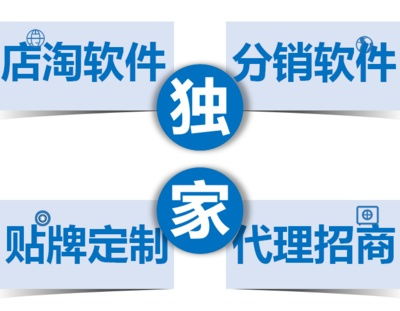 店淘软件

分销软件

独

家

贴牌定制

代理招商